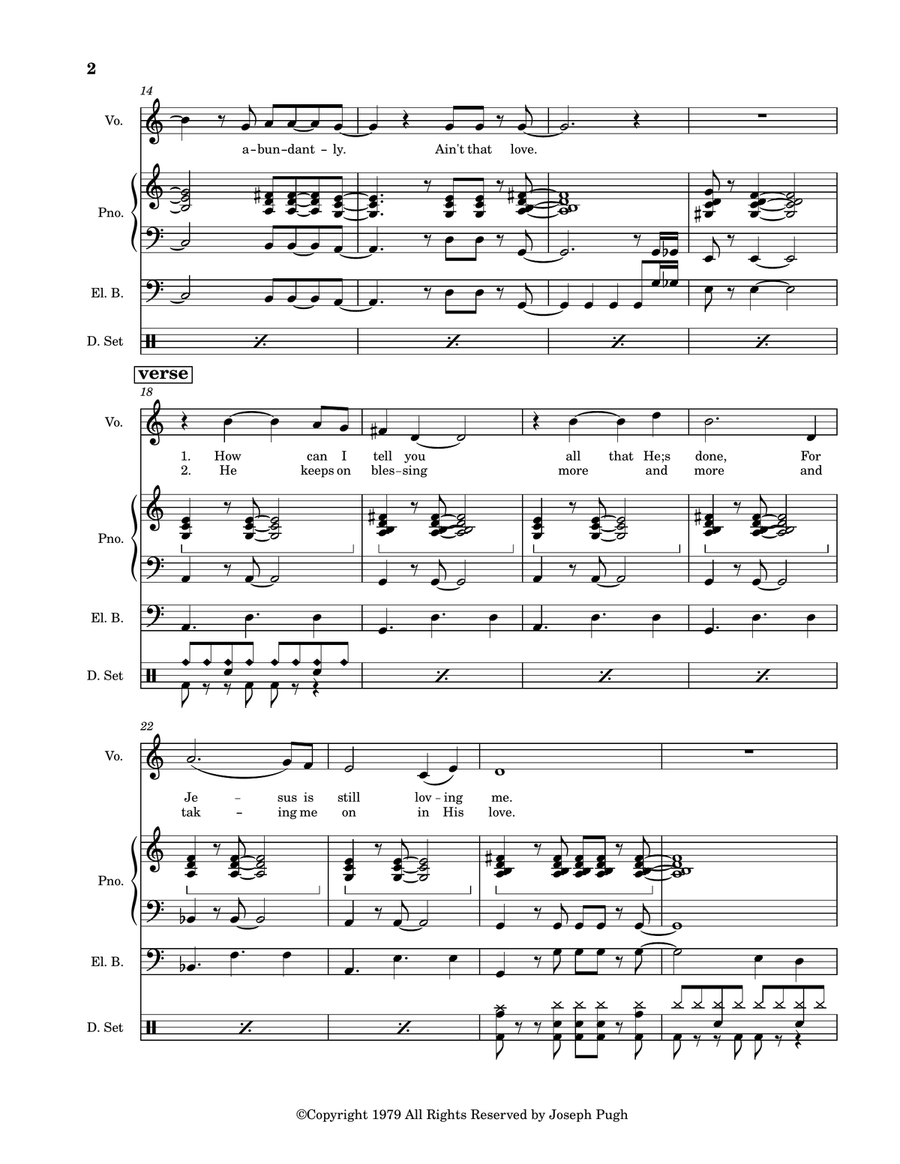 2

14

Vo.

a - bun - dant - ly. Ain't that love.

Pno.

El. B.

D. Set

verse

18

Vo.

1. How can I tell you all that He;s done, For
2. He keeps on bles - sing more and more and

Pno.

El. B.

D. Set

22

Vo.

Je - sus is still lov - ing me.
tak - ing me on in His love.

Pno.

El. B.

D. Set

©Copyright 1979 All Rights Reserved by Joseph Pugh